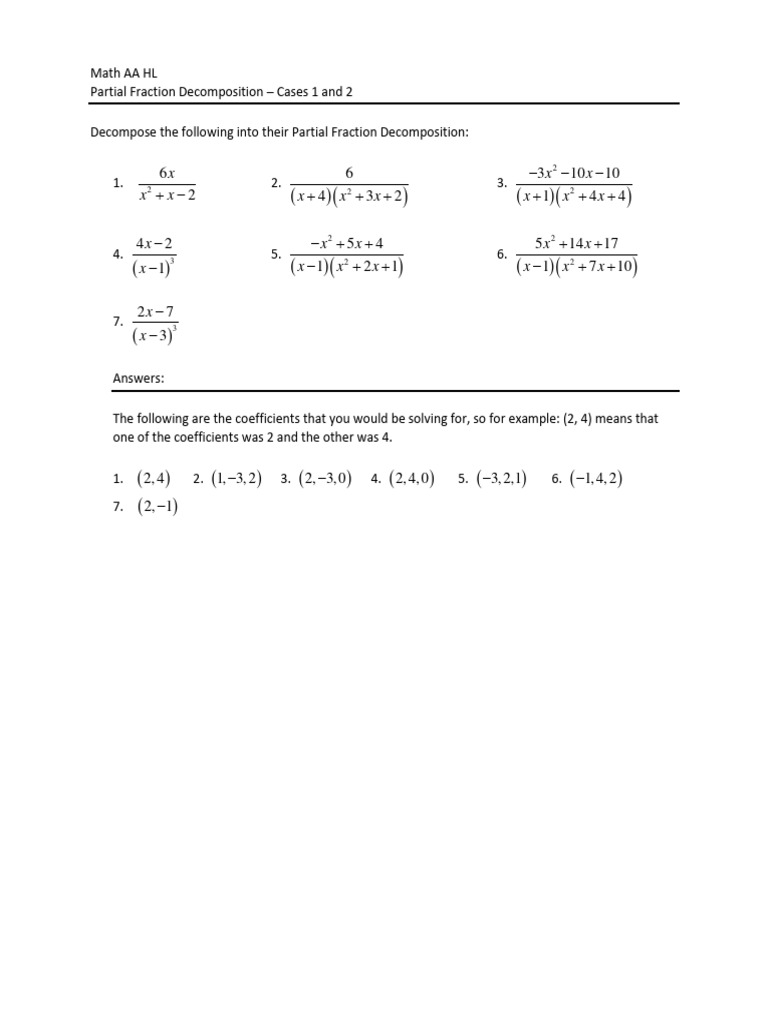 Math AA HL
Partial Fraction Decomposition – Cases 1 and 2

Decompose the following into their Partial Fraction Decomposition:

1. $\frac{6x}{x^2+x-2}$

2. $\frac{6}{(x+4)(x^2+3x+2)}$

3. $\frac{-3x^2-10x-10}{(x+1)(x^2+4x+4)}$

4. $\frac{4x-2}{(x-1)^3}$

5. $\frac{-x^2+5x+4}{(x-1)(x^2+2x+1)}$

6. $\frac{5x^2+14x+17}{(x-1)(x^2+7x+10)}$

7. $\frac{2x-7}{(x-3)^3}$

Answers:

The following are the coefficients that you would be solving for, so for example: (2, 4) means that one of the coefficients was 2 and the other was 4.

1. $(2,4)$ 2. $(1,-3,2)$ 3. $(2,-3,0)$ 4. $(2,4,0)$ 5. $(-3,2,1)$ 6. $(-1,4,2)$
7. $(2,-1)$